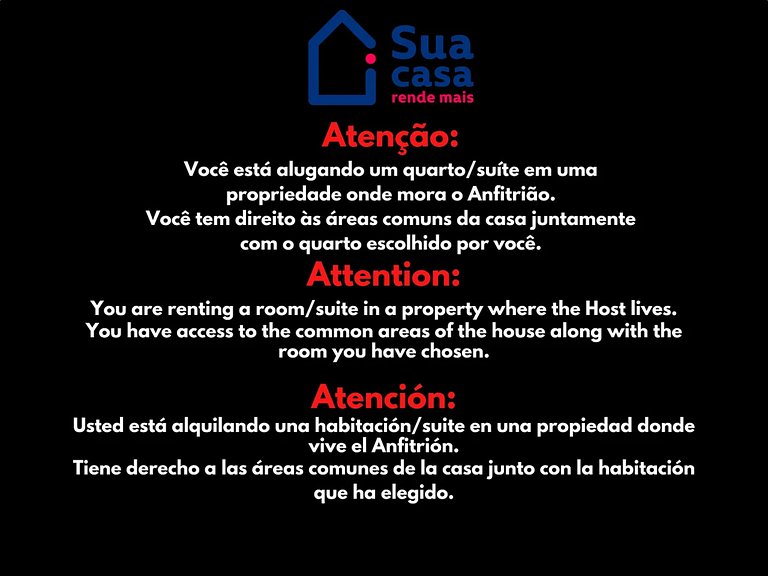 Sua casa
rende mais

Atenção:
Você está alugando um quarto/suíte em uma propriedade onde mora o Anfitrião.
Você tem direito às áreas comuns da casa juntamente com o quarto escolhido por você.

Attention:
You are renting a room/suite in a property where the Host lives.
You have access to the common areas of the house along with the room you have chosen.

Atención:
Usted está alquilando una habitación/suite en una propiedad donde vive el Anfitrión.
Tiene derecho a las áreas comunes de la casa junto con la habitación que ha elegido.